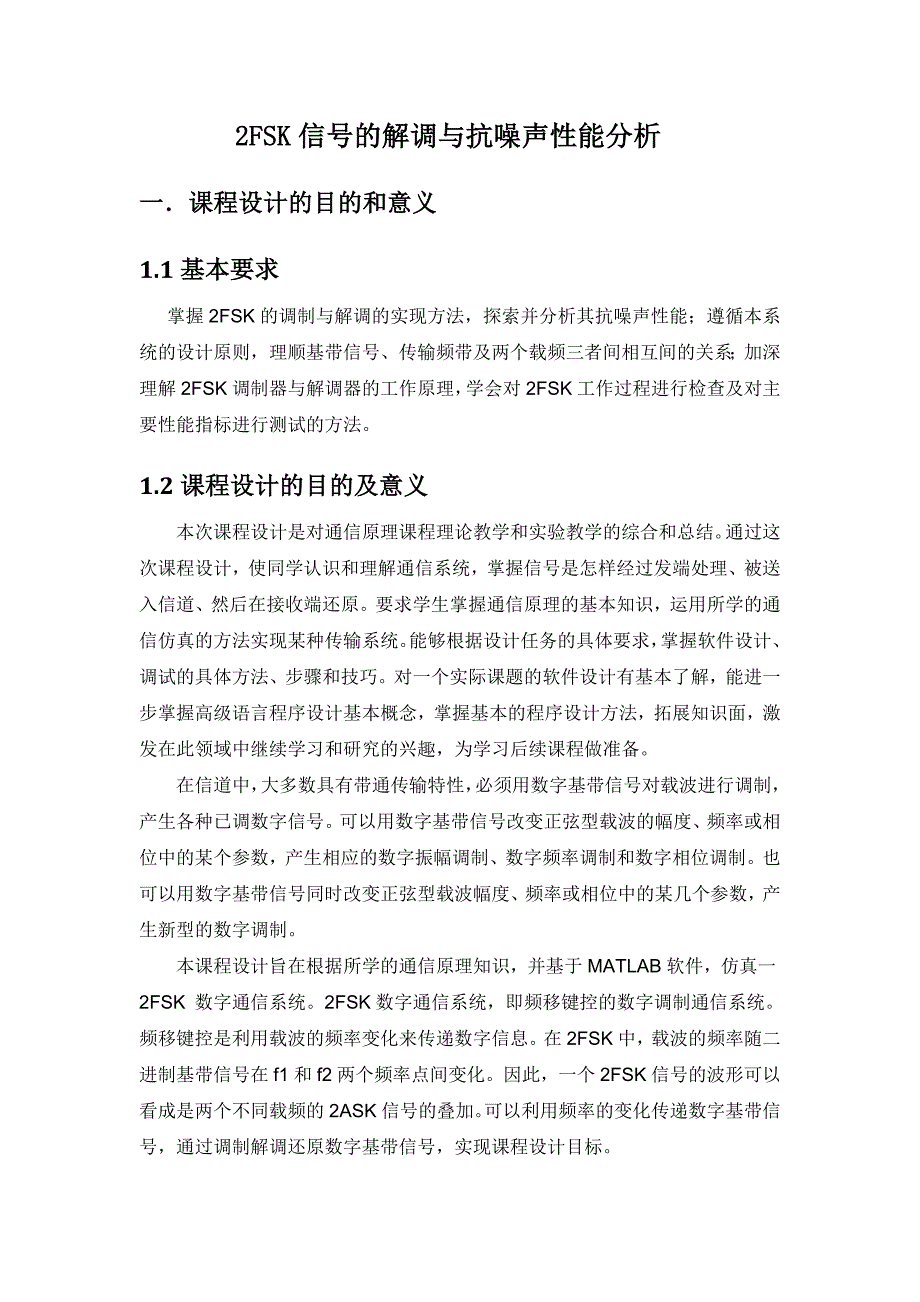 2FSK 信号的解调与抗噪声性能分析

一．课程设计的目的和意义

1.1 基本要求

掌握 2FSK 的调制与解调的实现方法，探索并分析其抗噪声性能；遵循本系统的设计原则，理顺基带信号、传输频带及两个载频三者间相互间的关系；加深理解 2FSK 调制器与解调器的工作原理，学会对 2FSK 工作过程进行检查及对主要性能指标进行测试的方法。

1.2 课程设计的目的及意义

本次课程设计是对通信原理课程理论教学和实验教学的综合和总结。通过这次课程设计，使同学认识和理解通信系统，掌握信号是怎样经过发端处理、被送入信道、然后在接收端还原。要求学生掌握通信原理的基本知识，运用所学的通信仿真的方法实现某种传输系统。能够根据设计任务的具体要求，掌握软件设计、调试的具体方法、步骤和技巧。对一个实际课题的软件设计有基本了解，能进一步掌握高级语言程序设计基本概念，掌握基本的程序设计方法，拓展知识面，激发在此领域中继续学习和研究的兴趣，为学习后续课程做准备。

在信道中，大多数具有带通传输特性，必须用数字基带信号对载波进行调制，产生各种已调数字信号。可以用数字基带信号改变正弦型载波的幅度、频率或相位中的某个参数，产生相应的数字振幅调制、数字频率调制和数字相位调制。也可以用数字基带信号同时改变正弦型载波幅度、频率或相位中的某几个参数，产生新型的数字调制。

本课程设计旨在根据所学的通信原理知识，并基于 MATLAB 软件，仿真一 2FSK 数字通信系统。2FSK 数字通信系统，即频移键控的数字调制通信系统。频移键控是利用载波的频率变化来传递数字信息。在 2FSK 中，载波的频率随二进制基带信号在 f1 和 f2 两个频率点间变化。因此，一个 2FSK 信号的波形可以看成是两个不同载频的 2ASK 信号的叠加。可以利用频率的变化传递数字基带信号，通过调制解调还原数字基带信号，实现课程设计目标。